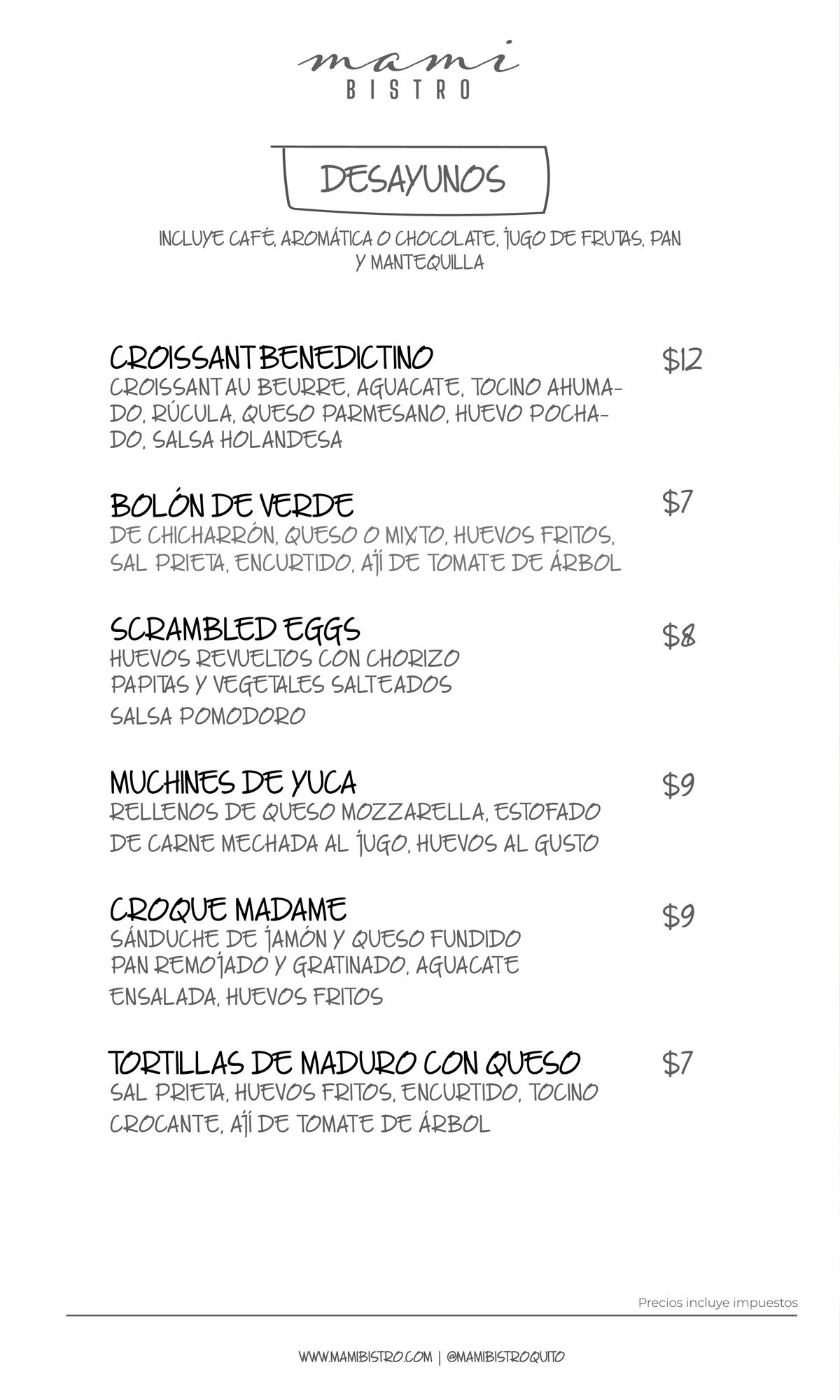 mami
BISTRO

DESAYUNOS

INCLUYE CAFÉ, AROMÁTICA O CHOCOLATE, JUGO DE FRUTAS, PAN Y MANTEQUILLA

CROISSANT BENEDICTINO
$12
CROISSANT AU BEURRE, AGUACATE, TOCINO AHUMADO, RÚCULA, QUESO PARMESANO, HUEVO POCHADO, SALSA HOLANDESA

BOLÓN DE VERDE
$7
DE CHICHARRÓN, QUESO O MIXTO, HUEVOS FRITOS, SAL PRIETA, ENCURTIDO, AJÍ DE TOMATE DE ÁRBOL

SCRAMBLED EGGS
$8
HUEVOS REVUELTOS CON CHORIZO
PAPITAS Y VEGETALES SALTEADOS
SALSA POMODORO

MUCHINES DE YUCA
$9
RELLENOS DE QUESO MOZZARELLA, ESTOFADO DE CARNE MECHADA AL JUGO, HUEVOS AL GUSTO

CROQUE MADAME
$9
SÁNDUCHE DE JAMÓN Y QUESO FUNDIDO
PAN REMOJADO Y GRATINADO, AGUACATE
ENSALADA, HUEVOS FRITOS

TORTILLAS DE MADURO CON QUESO
$7
SAL PRIETA, HUEVOS FRITOS, ENCURTIDO, TOCINO CROCANTE, AJÍ DE TOMATE DE ÁRBOL

Precios incluye impuestos

WWW.MAMIBISTRO.COM | @MAMIBISTROQUITO